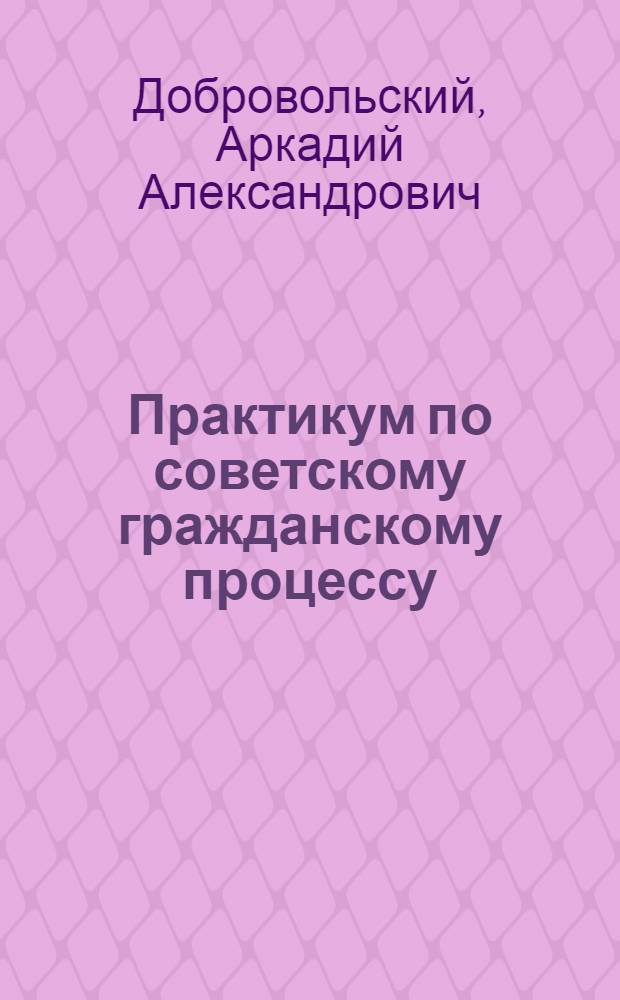 Добровольский, Аркадий Александрович

Практикум по советскому гражданскому процессу